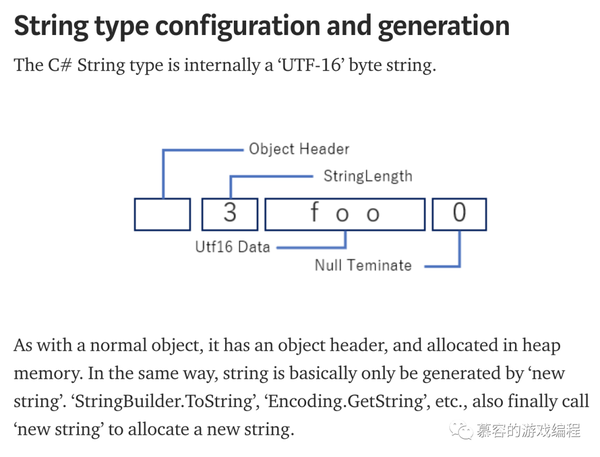 String type configuration and generation

The C# String type is internally a ‘UTF-16’ byte string.

Object Header

StringLength

3

f o o

0

Utf16 Data

Null Teminate

As with a normal object, it has an object header, and allocated in heap memory. In the same way, string is basically only be generated by ‘new string’. ‘StringBuilder.ToString’, ‘Encoding.GetString’, etc., also finally call ‘new string’ to allocate a new string.

慕容的游戏编程